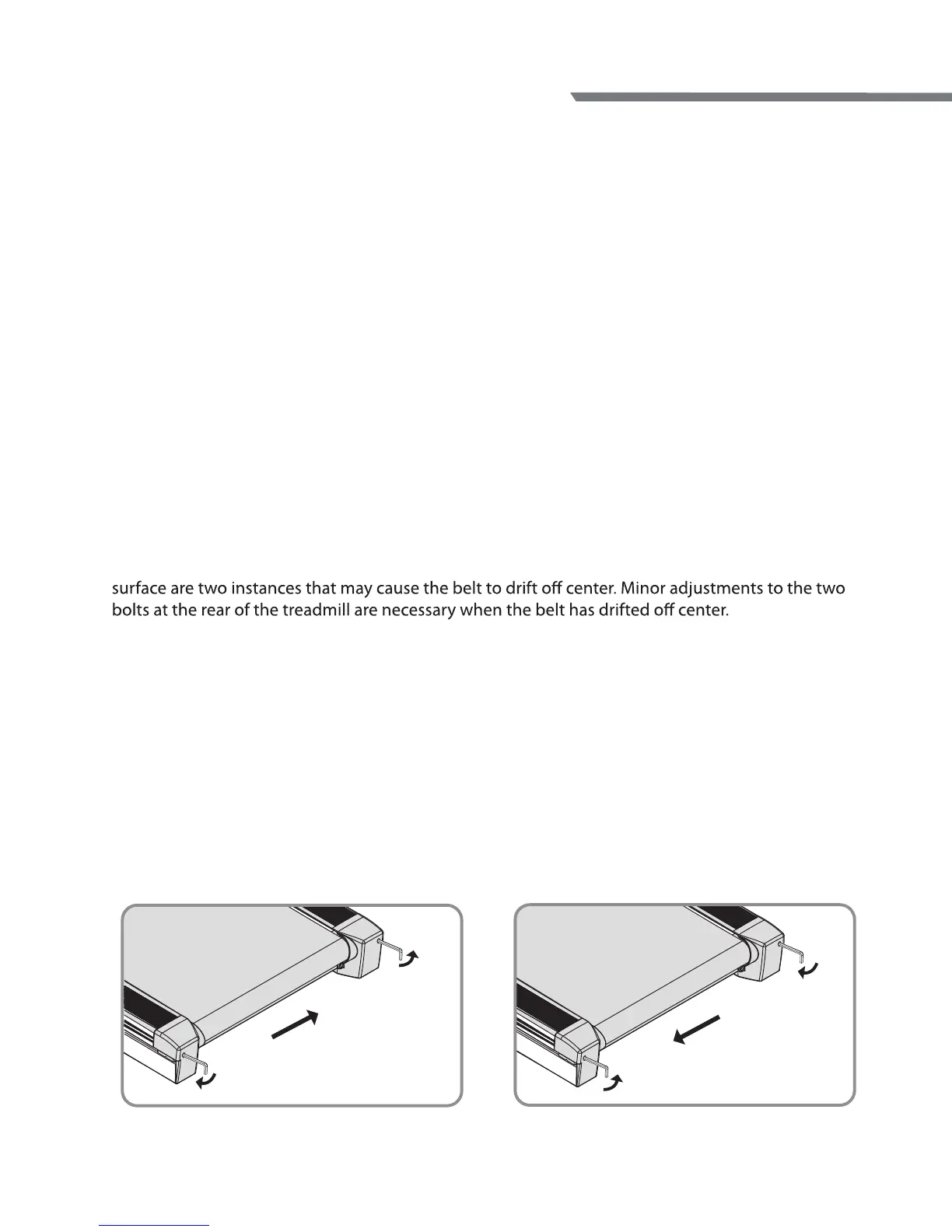 surface are two instances that may cause the belt to drift off center. Minor adjustments to the two bolts at the rear of the treadmill are necessary when the belt has drifted off center.